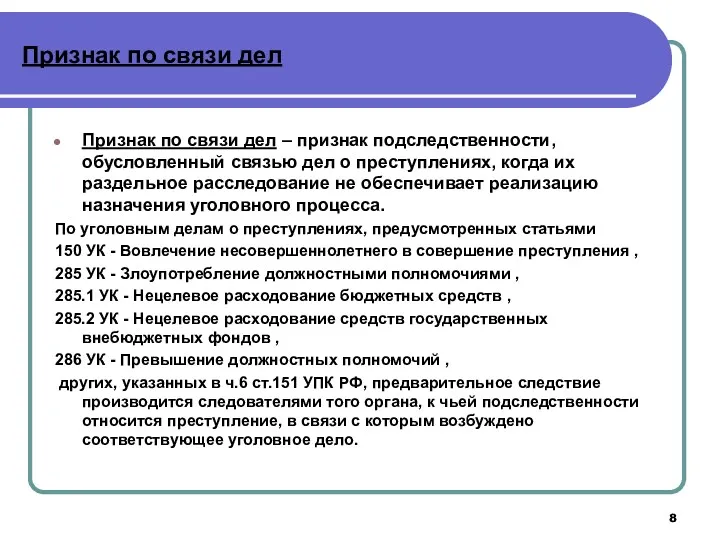 Признак по связи дел

Признак по связи дел – признак подследственности, обусловленный связью дел о преступлениях, когда их раздельное расследование не обеспечивает реализацию назначения уголовного процесса.

По уголовным делам о преступлениях, предусмотренных статьями

150 УК - Вовлечение несовершеннолетнего в совершение преступления ,

285 УК - Злоупотребление должностными полномочиями ,

285.1 УК - Нецелевое расходование бюджетных средств ,

285.2 УК - Нецелевое расходование средств государственных внебюджетных фондов ,

286 УК - Превышение должностных полномочий ,

других, указанных в ч.6 ст.151 УПК РФ, предварительное следствие производится следователями того органа, к чьей подследственности относится преступление, в связи с которым возбуждено соответствующее уголовное дело.

8